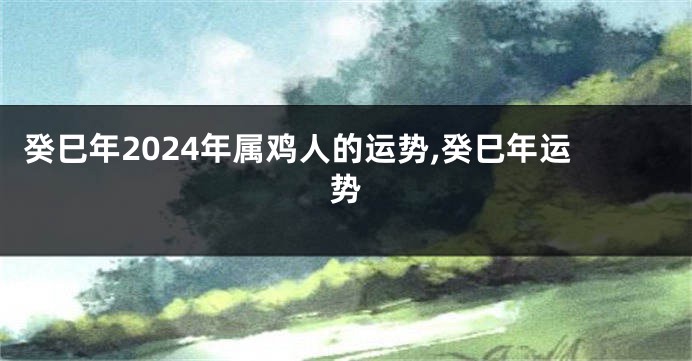 癸巳年2024年属鸡人的运势,癸巳年运势